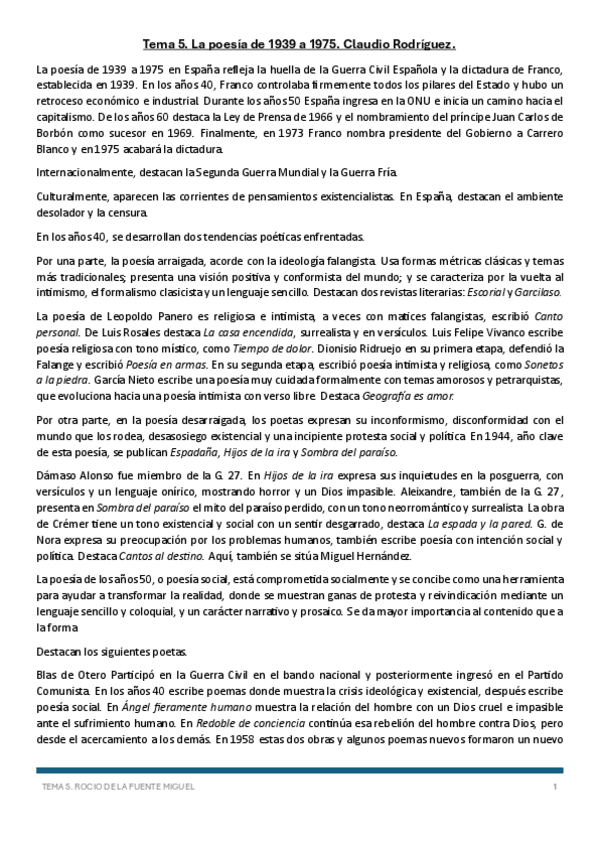 Tema 5. La poesía de 1939 a 1975. Claudio Rodríguez.

La poesía de 1939 a 1975 en España refleja la huella de la Guerra Civil Española y la dictadura de Franco, establecida en 1939. En los años 40, Franco controlaba firmemente todos los pilares del Estado y hubo un retroceso económico e industrial. Durante los años 50 España ingresa en la ONU e inicia un camino hacia el capitalismo. De los años 60 destaca la Ley de Prensa de 1966 y el nombramiento del príncipe Juan Carlos de Borbón como sucesor en 1969. Finalmente, en 1973 Franco nombra presidente del Gobierno a Carrero Blanco y en 1975 acabará la dictadura.

Internacionalmente, destacan la Segunda Guerra Mundial y la Guerra Fría.

Culturalmente, aparecen las corrientes de pensamientos existencialistas. En España, destacan el ambiente desolador y la censura.

En los años 40, se desarrollan dos tendencias poéticas enfrentadas.

Por una parte, la poesía arraigada, acorde con la ideología falangista. Usa formas métricas clásicas y temas más tradicionales; presenta una visión positiva y conformista del mundo; y se caracteriza por la vuelta al intimismo, el formalismo clasicista y un lenguaje sencillo. Destacan dos revistas literarias: Escorial y Garcilaso.

La poesía de Leopoldo Panero es religiosa e intimista, a veces con matices falangistas, escribió Canto personal. De Luis Rosales destaca La casa encendida, surrealista y en versículos. Luis Felipe Vivanco escribe poesía religiosa con tono místico, como Tiempo de dolor. Dionisio Ridruejo en su primera etapa, defendió la Falange y escribió Poesía en armas. En su segunda etapa, escribió poesía intimista y religiosa, como Sonetos a la piedra. García Nieto escribe una poesía muy cuidada formalmente con temas amorosos y petrarquistas, que evoluciona hacia una poesía intimista con verso libre. Destaca Geografía es amor.

Por otra parte, en la poesía desarraigada, los poetas expresan su inconformismo, disconformidad con el mundo que los rodea, desasosiego existencial y una incipiente protesta social y política. En 1944, año clave de esta poesía, se publican Espadaña, Hijos de la ira y Sombra del paraíso.

Dámaso Alonso fue miembro de la G. 27. En Hijos de la ira expresa sus inquietudes en la posguerra, con versículos y un lenguaje onírico, mostrando horror y un Dios impasible. Aleixandre, también de la G. 27, presenta en Sombra del paraíso el mito del paraíso perdido, con un tono neorromántico y surrealista. La obra de Crémer tiene un tono existencial y social con un sentir desgarrado, destaca La espada y la pared. G. de Nora expresa su preocupación por los problemas humanos, también escribe poesía con intención social y política. Destaca Cantos al destino. Aquí, también se sitúa Miguel Hernández.

La poesía de los años 50, o poesía social, está comprometida socialmente y se concibe como una herramienta para ayudar a transformar la realidad, donde se muestran ganas de protesta y reivindicación mediante un lenguaje sencillo y coloquial, y un carácter narrativo y prosaico. Se da mayor importancia al contenido que a la forma.

Destacan los siguientes poetas.

Blas de Otero Participó en la Guerra Civil en el bando nacional y posteriormente ingresó en el Partido Comunista. En los años 40 escribe poemas donde muestra la crisis ideológica y existencial, después escribe poesía social. En Ángel fieramente humano muestra la relación del hombre con un Dios cruel e impasible ante el sufrimiento humano. En Redoble de conciencia continúa esa rebelión del hombre contra Dios, pero desde el acercamiento a los demás. En 1958 estas dos obras y algunos poemas nuevos formaron un nuevo

TEMA 5. ROCIO DE LA FUENTE MIGUEL 1